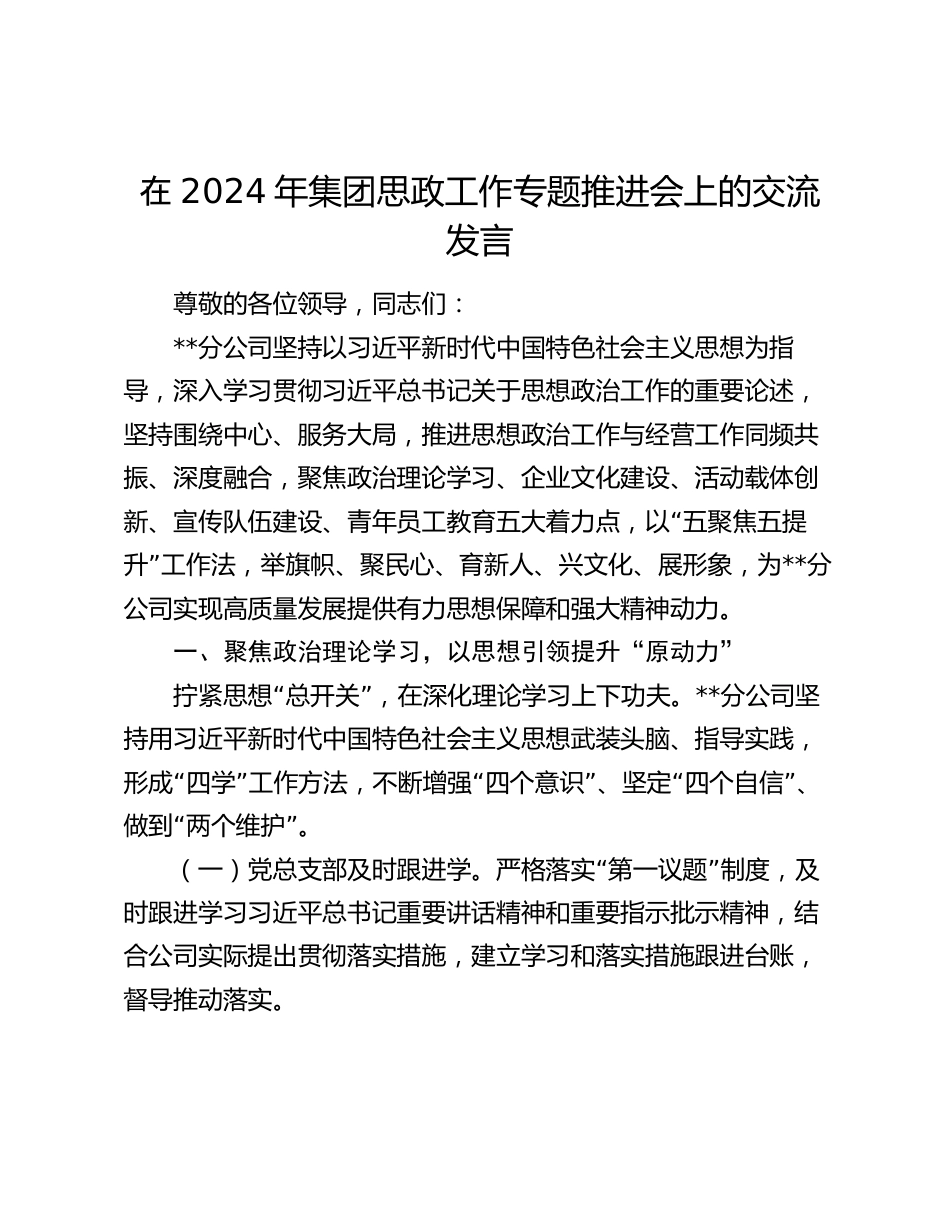 在 2024 年集团思政工作专题推进会上的交流发言

尊敬的各位领导，同志们：

**分公司坚持以习近平新时代中国特色社会主义思想为指导，深入学习贯彻习近平总书记关于思想政治工作的重要论述，坚持围绕中心、服务大局，推进思想政治工作与经营工作同频共振、深度融合，聚焦政治理论学习、企业文化建设、活动载体创新、宣传队伍建设、青年员工教育五大着力点，以“五聚焦五提升”工作法，举旗帜、聚民心、育新人、兴文化、展形象，为**分公司实现高质量发展提供有力思想保障和强大精神动力。

一、聚焦政治理论学习，以思想引领提升“原动力”

拧紧思想“总开关”，在深化理论学习上下功夫。**分公司坚持用习近平新时代中国特色社会主义思想武装头脑、指导实践，形成“四学”工作方法，不断增强“四个意识”、坚定“四个自信”、做到“两个维护”。

（一）党总支部及时跟进学。严格落实“第一议题”制度，及时跟进学习习近平总书记重要讲话精神和重要指示批示精神，结合公司实际提出贯彻落实措施，建立学习和落实措施跟进台账，督导推动落实。